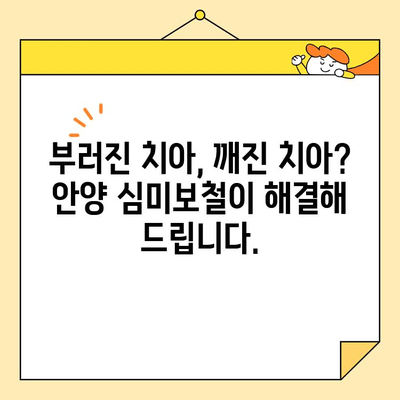 부러진 치아, 깨진 치아? 안양 심미보철이 해결해 드립니다.